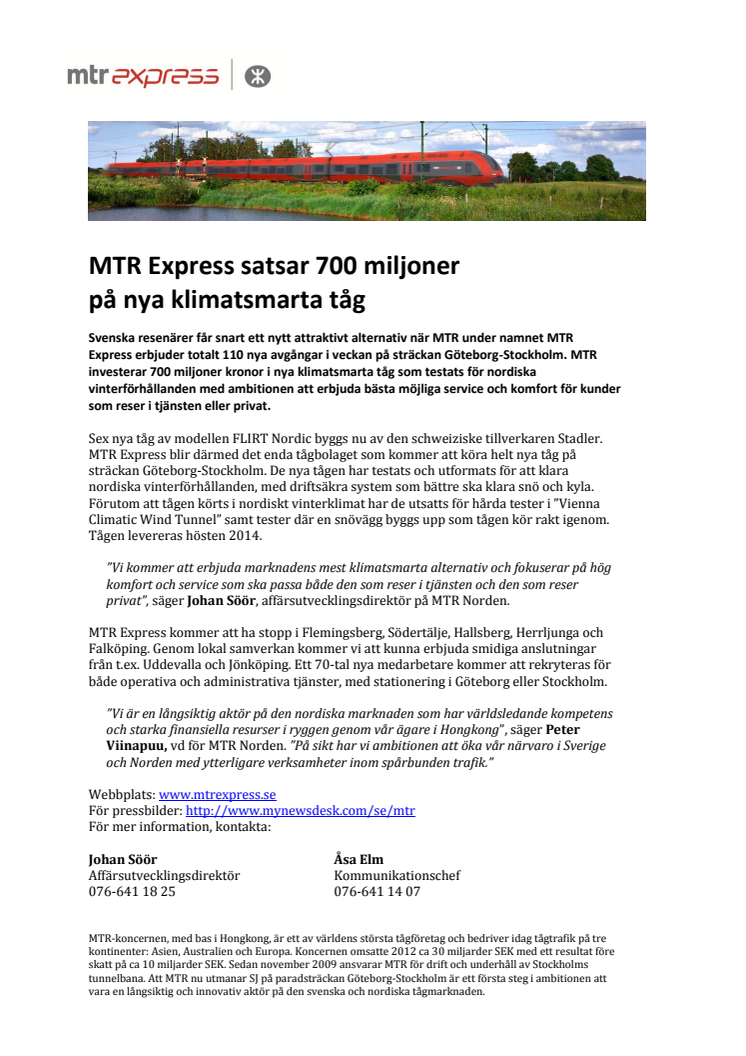 mtr express

MTR Express satsar 700 miljoner på nya klimatsmarta tåg

Svenska resenärer får snart ett nytt attraktivt alternativ när MTR under namnet MTR Express erbjuder totalt 110 nya avgångar i veckan på sträckan Göteborg-Stockholm. MTR investerar 700 miljoner kronor i nya klimatsmarta tåg som testats för nordiska vinterförhållanden med ambitionen att erbjuda bästa möjliga service och komfort för kunder som reser i tjänsten eller privat.

Sex nya tåg av modellen FLIRT Nordic byggs nu av den schweiziske tillverkaren Stadler. MTR Express blir därmed det enda tågbolaget som kommer att köra helt nya tåg på sträckan Göteborg-Stockholm. De nya tågen har testats och utformats för att klara nordiska vinterförhållanden, med driftsäkra system som bättre ska klara snö och kyla. Förutom att tågen körts i nordiskt vinterklimat har de utsatts för hårda tester i "Vienna Climatic Wind Tunnel" samt tester där en snövägg byggs upp som tågen kör rakt igenom. Tågen levereras hösten 2014.

"Vi kommer att erbjuda marknadens mest klimatsmarta alternativ och fokuserar på hög komfort och service som ska passa både den som reser i tjänsten och den som reser privat", säger Johan Söör, affärsutvecklingsdirektör på MTR Norden.

MTR Express kommer att ha stopp i Flemingsberg, Södertälje, Hallsberg, Herrljunga och Falköping. Genom lokal samverkan kommer vi att kunna erbjuda smidiga anslutningar från t.ex. Uddevalla och Jönköping. Ett 70-tal nya medarbetare kommer att rekryteras för både operativa och administrativa tjänster, med stationering i Göteborg eller Stockholm.

"Vi är en långsiktig aktör på den nordiska marknaden som har världsledande kompetens och starka finansiella resurser i ryggen genom vår ägare i Hongkong", säger Peter Viinapuu, vd för MTR Norden. "På sikt har vi ambitionen att öka vår närvaro i Sverige och Norden med ytterligare verksamheter inom spårbunden trafik."

Webbplats: www.mtrexpress.se
För pressbilder: http://www.mynewsdesk.com/se/mtr
För mer information, kontakta:

Johan Söör
Affärsutvecklingsdirektör
076-641 18 25

Åsa Elm
Kommunikationschef
076-641 14 07

MTR-koncernen, med bas i Hongkong, är ett av världens största tågföretag och bedriver idag tågtrafik på tre kontinenter: Asien, Australien och Europa. Koncernen omsatte 2012 ca 30 miljarder SEK med ett resultat före skatt på ca 10 miljarder SEK. Sedan november 2009 ansvarar MTR för drift och underhåll av Stockholms tunnelbana. Att MTR nu utmanar SJ på paradsträckan Göteborg-Stockholm är ett första steg i ambitionen att vara en långsiktig och innovativ aktör på den svenska och nordiska tågmarknaden.